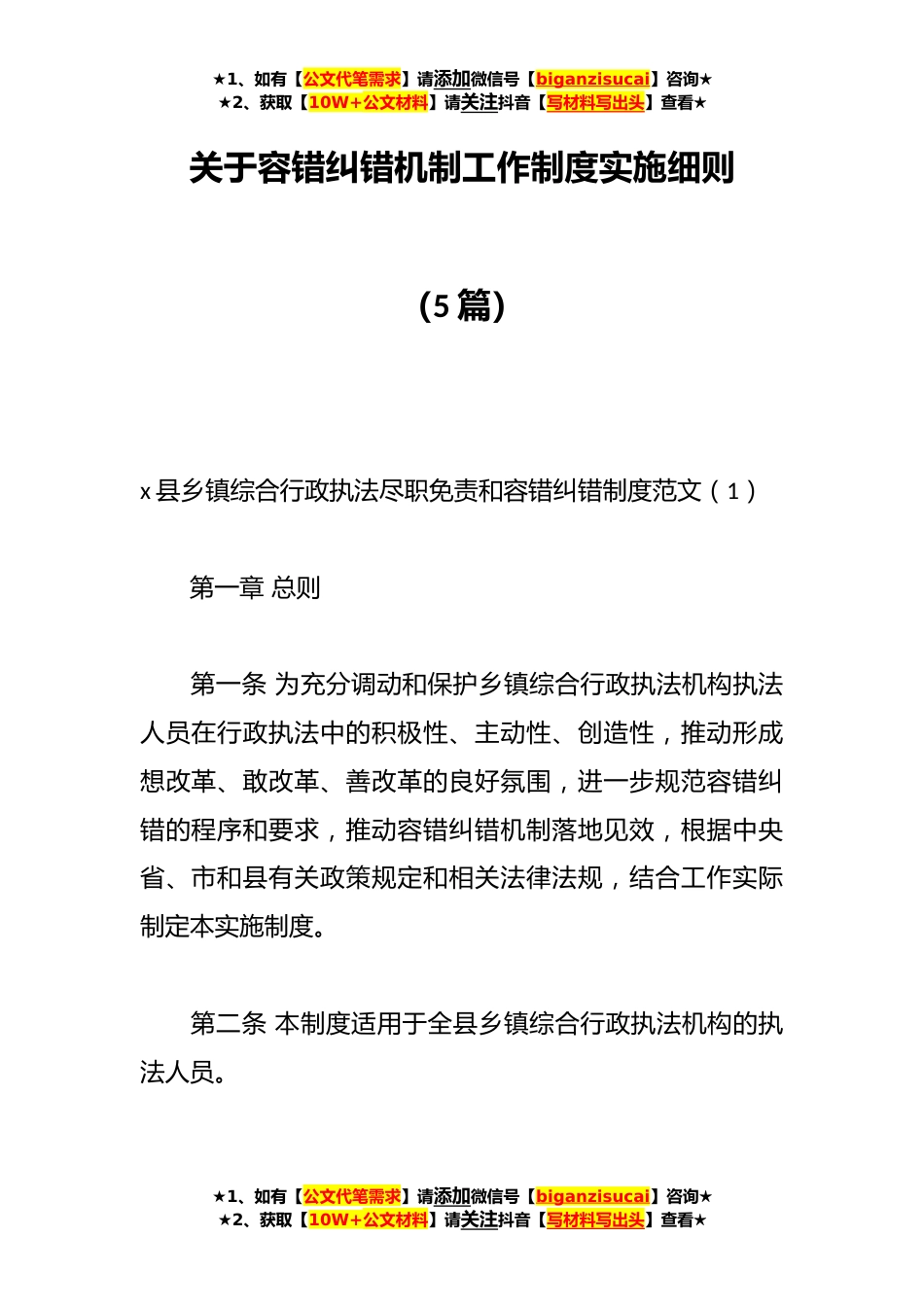 ★1、如有【公文代笔需求】请添加微信号【biganzisucai】咨询★
★2、获取【10W+公文材料】请关注抖音【写材料写出头】查看★

关于容错纠错机制工作制度实施细则

（5篇）

x县乡镇综合行政执法尽职免责和容错纠错制度范文（1）

第一章 总则

第一条 为充分调动和保护乡镇综合行政执法机构执法人员在行政执法中的积极性、主动性、创造性，推动形成想改革、敢改革、善改革的良好氛围，进一步规范容错纠错的程序和要求，推动容错纠错机制落地见效，根据中央省、市和县有关政策规定和相关法律法规，结合工作实际制定本实施制度。

第二条 本制度适用于全县乡镇综合行政执法机构的执法人员。

★1、如有【公文代笔需求】请添加微信号【biganzisucai】咨询★
★2、获取【10W+公文材料】请关注抖音【写材料写出头】查看★